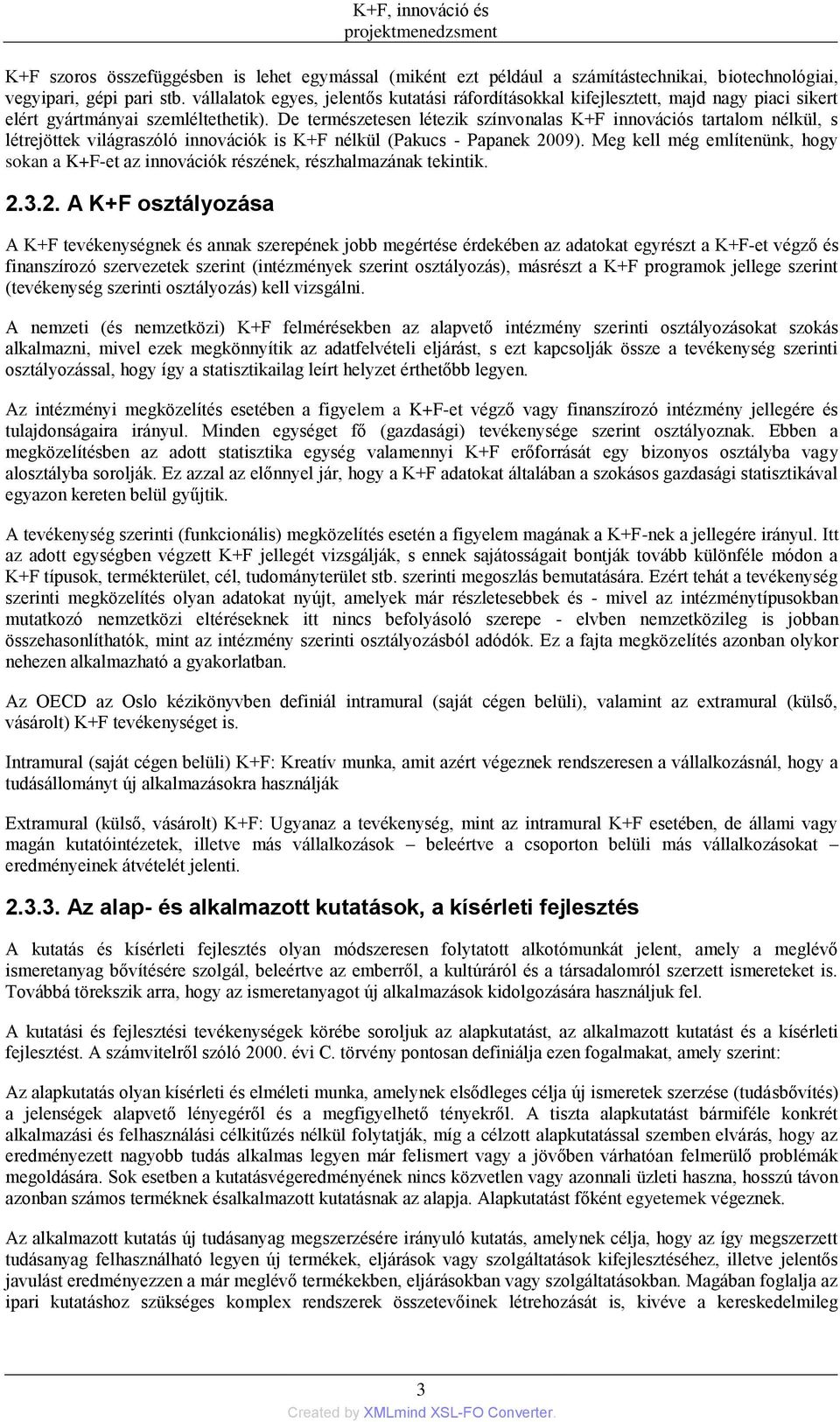 K+F, innováció és projektmenedzsment

K+F szoros összefüggésben is lehet egymással (miként ezt például a számítástechnikai, biotechnológiai, vegyipari, gépi pari stb. vállalatok egyes, jelentős kutatási ráfordításokkal kifejlesztett, majd nagy piaci sikert elért gyártmányai szemléltethetik). De természetesen létezik színvonalas K+F innovációs tartalom nélkül, s létrejöttek világraszóló innovációk is K+F nélkül (Pakucs - Papanek 2009). Meg kell még említenünk, hogy sokan a K+F-et az innovációk részének, részhalmazának tekintik.

2.3.2. A K+F osztályozása

A K+F tevékenységnek és annak szerepének jobb megértése érdekében az adatokat egyrészt a K+F-et végző és finanszírozó szervezetek szerint (intézmények szerint osztályozás), másrészt a K+F programok jellege szerint (tevékenység szerinti osztályozás) kell vizsgálni.

A nemzeti (és nemzetközi) K+F felmérésekben az alapvető intézmény szerinti osztályozásokat szokás alkalmazni, mivel ezek megkönnyítik az adatfelvételi eljárást, s ezt kapcsolják össze a tevékenység szerinti osztályozással, hogy így a statisztikailag leírt helyzet érthetőbb legyen.

Az intézményi megközelítés esetében a figyelem a K+F-et végző vagy finanszírozó intézmény jellegére és tulajdonságaira irányul. Minden egységet fő (gazdasági) tevékenysége szerint osztályoznak. Ebben a megközelítésben az adott statisztika egység valamennyi K+F erőforrását egy bizonyos osztályba vagy alosztályba sorolják. Ez azzal az előnnyel jár, hogy a K+F adatokat általában a szokásos gazdasági statisztikával egyazon kereten belül gyűjtik.

A tevékenység szerinti (funkcionális) megközelítés esetén a figyelem magának a K+F-nek a jellegére irányul. Itt az adott egységben végzett K+F jellegét vizsgálják, s ennek sajátosságait bontják tovább különféle módon a K+F típusok, termékterület, cél, tudományterület stb. szerinti megoszlás bemutatására. Ezért tehát a tevékenység szerinti megközelítés olyan adatokat nyújt, amelyek már részletesebbek és - mivel az intézménytípusokban mutatkozó nemzetközi eltéréseknek itt nincs befolyásoló szerepe - elvben nemzetközileg is jobban összehasonlíthatók, mint az intézmény szerinti osztályozásból adódók. Ez a fajta megközelítés azonban olykor nehezen alkalmazható a gyakorlatban.

Az OECD az Oslo kézikönyvben definiál intramural (saját cégen belüli), valamint az extramural (külső, vásárolt) K+F tevékenységet is.

Intramural (saját cégen belüli) K+F: Kreatív munka, amit azért végeznek rendszeresen a vállalkozásnál, hogy a tudásállományt új alkalmazásokra használják

Extramural (külső, vásárolt) K+F: Ugyanaz a tevékenység, mint az intramural K+F esetében, de állami vagy magán kutatóintézetek, illetve más vállalkozások – beleértve a csoporton belüli más vállalkozásokat – eredményeinek átvételét jelenti.

2.3.3. Az alap- és alkalmazott kutatások, a kísérleti fejlesztés

A kutatás és kísérleti fejlesztés olyan módszeresen folytatott alkotómunkát jelent, amely a meglévő ismeretanyag bővítésére szolgál, beleértve az emberről, a kultúráról és a társadalomról szerzett ismereteket is. Továbbá törekszik arra, hogy az ismeretanyagot új alkalmazások kidolgozására használjuk fel.

A kutatási és fejlesztési tevékenységek körébe soroljuk az alapkutatást, az alkalmazott kutatást és a kísérleti fejlesztést. A számvitelről szóló 2000. évi C. törvény pontosan definiálja ezen fogalmakat, amely szerint:

Az alapkutatás olyan kísérleti és elméleti munka, amelynek elsődleges célja új ismeretek szerzése (tudásbővítés) a jelenségek alapvető lényegéről és a megfigyelhető tényekről. A tiszta alapkutatást bármiféle konkrét alkalmazási és felhasználási célkitűzés nélkül folytatják, míg a célzott alapkutatással szemben elvárás, hogy az eredményezett nagyobb tudás alkalmas legyen már felismert vagy a jövőben várhatóan felmerülő problémák megoldására. Sok esetben a kutatásvégeredményének nincs közvetlen vagy azonnali üzleti haszna, hosszú távon azonban számos terméknek ésalkalmazott kutatásnak az alapja. Alapkutatást főként egyetemek végeznek.

Az alkalmazott kutatás új tudásanyag megszerzésére irányuló kutatás, amelynek célja, hogy az így megszerzett tudásanyag felhasználható legyen új termékek, eljárások vagy szolgáltatások kifejlesztéséhez, illetve jelentős javulást eredményezzen a már meglévő termékekben, eljárásokban vagy szolgáltatásokban. Magában foglalja az ipari kutatáshoz szükséges komplex rendszerek összetevőinek létrehozását is, kivéve a kereskedelmileg

3

Created by XMLmind XSL-FO Converter.